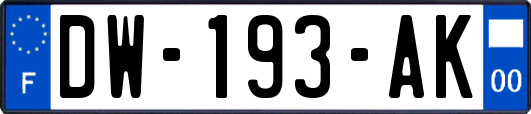 F
DW-193-AK
00